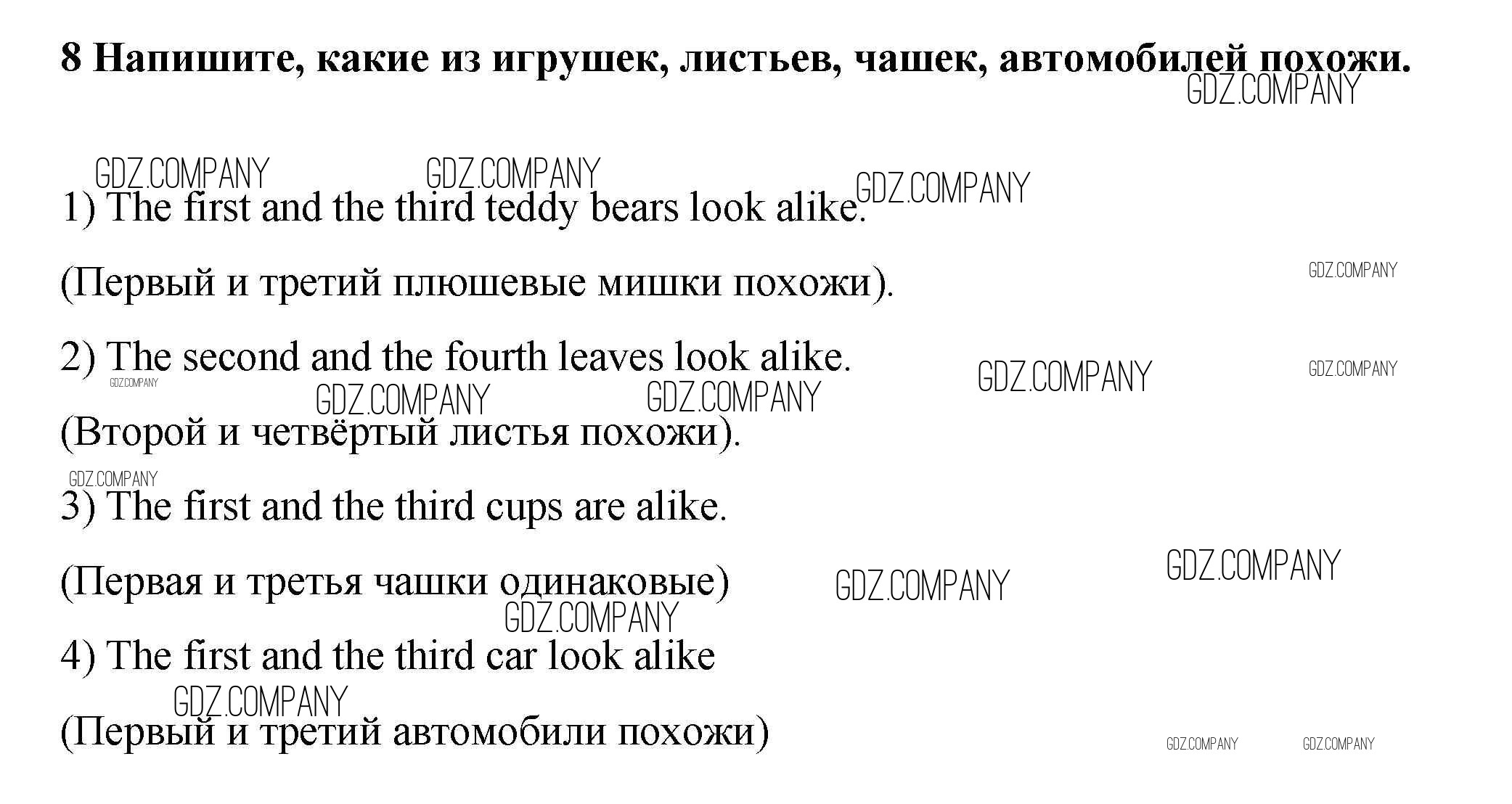 8 Напишите, какие из игрушек, листьев, чашек, автомобилей похожи.

1) The first and the third teddy bears look alike.

(Первый и третий плюшевые мишки похожи).

2) The second and the fourth leaves look alike.

(Второй и четвёртый листья похожи).

3) The first and the third cups are alike.

(Первая и третья чашки одинаковые)

4) The first and the third car look alike

(Первый и третий автомобили похожи)

GDZ.COMPANY